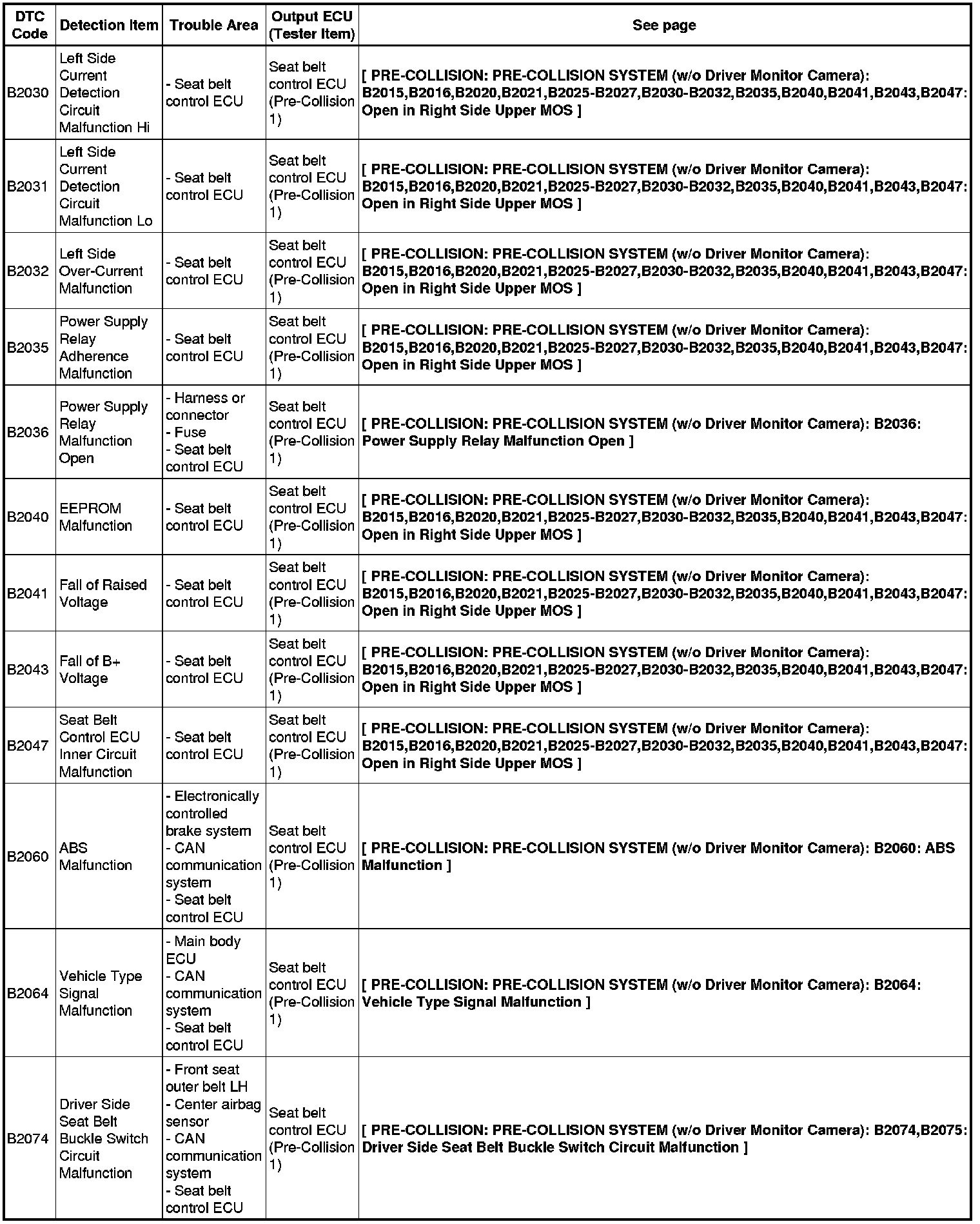 | DTC Code | Detection Item | Trouble Area | Output ECU (Tester Item) | See page |
|---|---|---|---|---|
| B2030 | Left Side Current Detection Circuit Malfunction Hi | - Seat belt control ECU | Seat belt control ECU (Pre-Collision 1) | [ PRE-COLLISION: PRE-COLLISION SYSTEM (w/o Driver Monitor Camera): B2015,B2016,B2020,B2021,B2025-B2027,B2030-B2032,B2035,B2040,B2041,B2043,B2047: Open in Right Side Upper MOS ] |
| B2031 | Left Side Current Detection Circuit Malfunction Lo | - Seat belt control ECU | Seat belt control ECU (Pre-Collision 1) | [ PRE-COLLISION: PRE-COLLISION SYSTEM (w/o Driver Monitor Camera): B2015,B2016,B2020,B2021,B2025-B2027,B2030-B2032,B2035,B2040,B2041,B2043,B2047: Open in Right Side Upper MOS ] |
| B2032 | Left Side Over-Current Malfunction | - Seat belt control ECU | Seat belt control ECU (Pre-Collision 1) | [ PRE-COLLISION: PRE-COLLISION SYSTEM (w/o Driver Monitor Camera): B2015,B2016,B2020,B2021,B2025-B2027,B2030-B2032,B2035,B2040,B2041,B2043,B2047: Open in Right Side Upper MOS ] |
| B2035 | Power Supply Relay Adherence Malfunction | - Seat belt control ECU | Seat belt control ECU (Pre-Collision 1) | [ PRE-COLLISION: PRE-COLLISION SYSTEM (w/o Driver Monitor Camera): B2015,B2016,B2020,B2021,B2025-B2027,B2030-B2032,B2035,B2040,B2041,B2043,B2047: Open in Right Side Upper MOS ] |
| B2036 | Power Supply Relay Malfunction Open | - Harness or connector - Fuse - Seat belt control ECU | Seat belt control ECU (Pre-Collision 1) | [ PRE-COLLISION: PRE-COLLISION SYSTEM (w/o Driver Monitor Camera): B2036: Power Supply Relay Malfunction Open ] |
| B2040 | EEPROM Malfunction | - Seat belt control ECU | Seat belt control ECU (Pre-Collision 1) | [ PRE-COLLISION: PRE-COLLISION SYSTEM (w/o Driver Monitor Camera): B2015,B2016,B2020,B2021,B2025-B2027,B2030-B2032,B2035,B2040,B2041,B2043,B2047: Open in Right Side Upper MOS ] |
| B2041 | Fall of Raised Voltage | - Seat belt control ECU | Seat belt control ECU (Pre-Collision 1) | [ PRE-COLLISION: PRE-COLLISION SYSTEM (w/o Driver Monitor Camera): B2015,B2016,B2020,B2021,B2025-B2027,B2030-B2032,B2035,B2040,B2041,B2043,B2047: Open in Right Side Upper MOS ] |
| B2043 | Fall of B+ Voltage | - Seat belt control ECU | Seat belt control ECU (Pre-Collision 1) | [ PRE-COLLISION: PRE-COLLISION SYSTEM (w/o Driver Monitor Camera): B2015,B2016,B2020,B2021,B2025-B2027,B2030-B2032,B2035,B2040,B2041,B2043,B2047: Open in Right Side Upper MOS ] |
| B2047 | Seat Belt Control ECU Inner Circuit Malfunction | - Seat belt control ECU | Seat belt control ECU (Pre-Collision 1) | [ PRE-COLLISION: PRE-COLLISION SYSTEM (w/o Driver Monitor Camera): B2015,B2016,B2020,B2021,B2025-B2027,B2030-B2032,B2035,B2040,B2041,B2043,B2047: Open in Right Side Upper MOS ] |
| B2060 | ABS Malfunction | - Electronically controlled brake system - CAN communication system - Seat belt control ECU | Seat belt control ECU (Pre-Collision 1) | [ PRE-COLLISION: PRE-COLLISION SYSTEM (w/o Driver Monitor Camera): B2060: ABS Malfunction ] |
| B2064 | Vehicle Type Signal Malfunction | - Main body ECU - CAN communication system - Seat belt control ECU | Seat belt control ECU (Pre-Collision 1) | [ PRE-COLLISION: PRE-COLLISION SYSTEM (w/o Driver Monitor Camera): B2064: Vehicle Type Signal Malfunction ] |
| B2074 | Driver Side Seat Belt Buckle Switch Circuit Malfunction | - Front seat outer belt LH - Center airbag sensor - CAN communication system - Seat belt control ECU | Seat belt control ECU (Pre-Collision 1) | [ PRE-COLLISION: PRE-COLLISION SYSTEM (w/o Driver Monitor Camera): B2074,B2075: Driver Side Seat Belt Buckle Switch Circuit Malfunction ] |